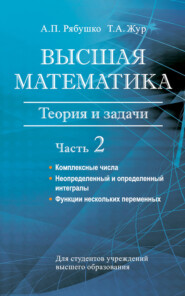 А.П. Рябушко Т.А. Жур

ВЫСШАЯ МАТЕМАТИКА

Теория и задачи

Часть 2

• Комплексные числа
• Неопределенный и определенный интегралы
• Функции нескольких переменных

Для студентов учреждений высшего образования